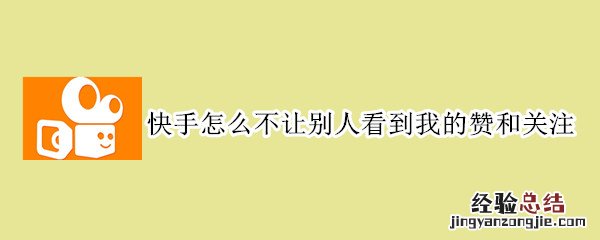 快手怎么不让别人看到我的赞和关注

经验总结
jingyanzongjie.com